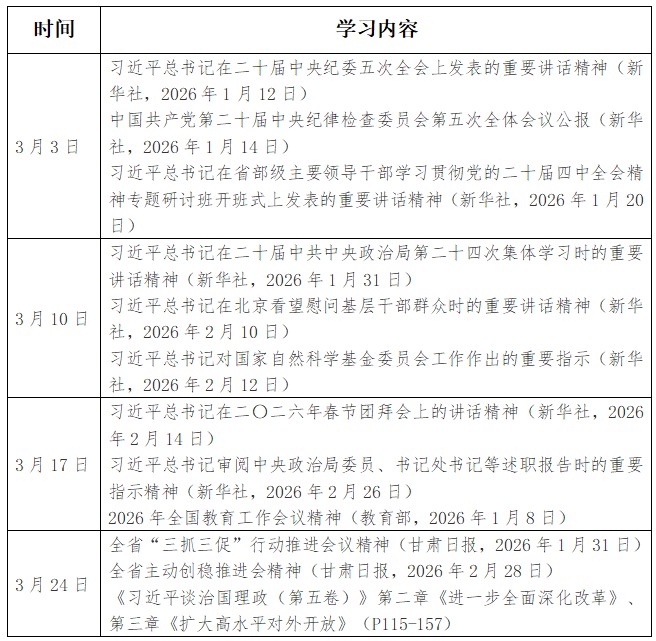 | 时间 | 学习内容 |
|---|---|
| 3月3日 | 习近平总书记在二十届中央纪委五次全会上发表的重要讲话精神（新华社，2026年1月12日） 中国共产党第二十届中央纪律检查委员会第五次全体会议公报（新华社，2026年1月14日） 习近平总书记在省部级主要领导干部学习贯彻党的二十届四中全会精神专题研讨班开班式上发表的重要讲话精神（新华社，2026年1月20日） |
| 3月10日 | 习近平总书记在二十届中共中央政治局第二十四次集体学习时的重要讲话精神（新华社，2026年1月31日） 习近平总书记在北京看望慰问基层干部群众时的重要讲话精神（新华社，2026年2月10日） 习近平总书记对国家自然科学基金委员会工作作出的重要指示（新华社，2026年2月12日） |
| 3月17日 | 习近平总书记在二〇二六年春节团拜会上的讲话精神（新华社，2026年2月14日） 习近平总书记审阅中央政治局委员、书记处书记等述职报告时的重要指示精神（新华社，2026年2月26日） 2026年全国教育工作会议精神（教育部，2026年1月8日） |
| 3月24日 | 全省“三抓三促”行动推进会议精神（甘肃日报，2026年1月31日） 全省主动创稳推进会精神（甘肃日报，2026年2月28日） 《习近平谈治国理政（第五卷）》第二章《进一步全面深化改革》、第三章《扩大高水平对外开放》（P115-157） |